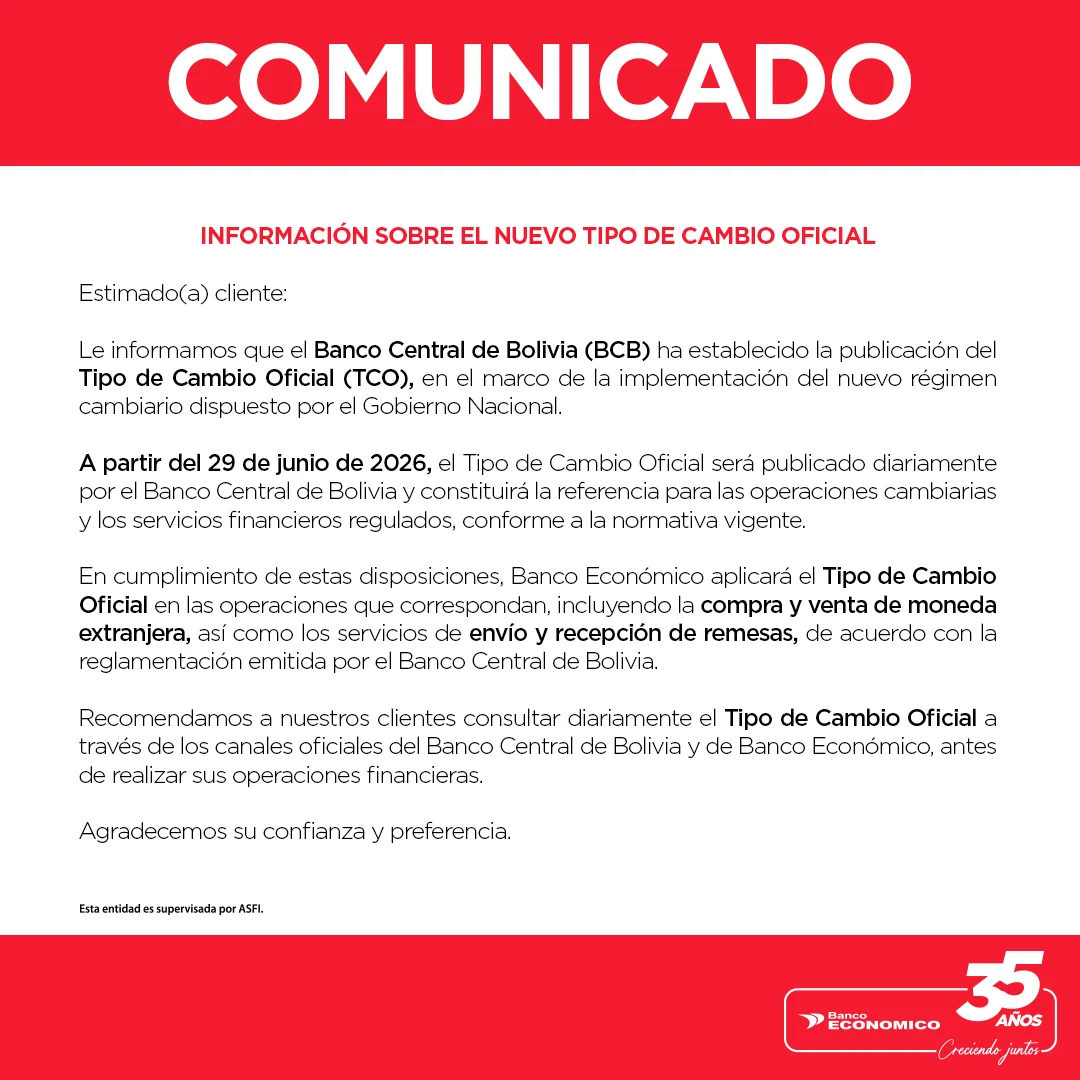 COMUNICADO

INFORMACIÓN SOBRE EL NUEVO TIPO DE CAMBIO OFICIAL

Estimado(a) cliente:

Le informamos que el Banco Central de Bolivia (BCB) ha establecido la publicación del Tipo de Cambio Oficial (TCO), en el marco de la implementación del nuevo régimen cambiario dispuesto por el Gobierno Nacional.

A partir del 29 de junio de 2026, el Tipo de Cambio Oficial será publicado diariamente por el Banco Central de Bolivia y constituirá la referencia para las operaciones cambiarias y los servicios financieros regulados, conforme a la normativa vigente.

En cumplimiento de estas disposiciones, Banco Económico aplicará el Tipo de Cambio Oficial en las operaciones que correspondan, incluyendo la compra y venta de moneda extranjera, así como los servicios de envío y recepción de remesas, de acuerdo con la reglamentación emitida por el Banco Central de Bolivia.

Recomendamos a nuestros clientes consultar diariamente el Tipo de Cambio Oficial a través de los canales oficiales del Banco Central de Bolivia y de Banco Económico, antes de realizar sus operaciones financieras.

Agradecemos su confianza y preferencia.

Esta entidad es supervisada por ASFI.

Banco ECONOMICO

35 AÑOS

Creciendo juntos